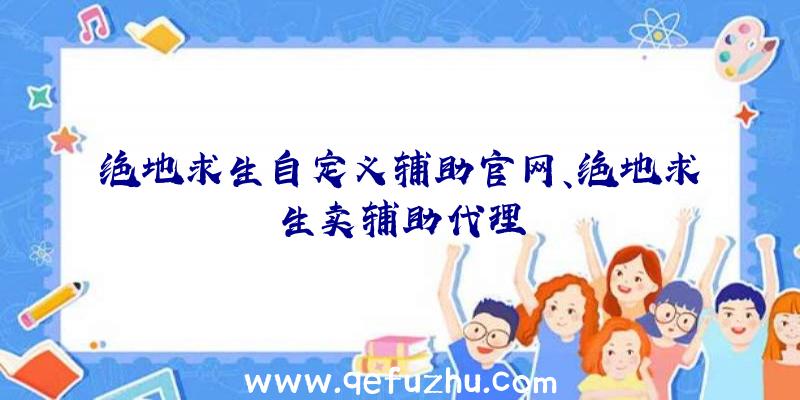 绝地求生自定义辅助官网、绝地求生卖辅助代理

www.qefuzhu.com